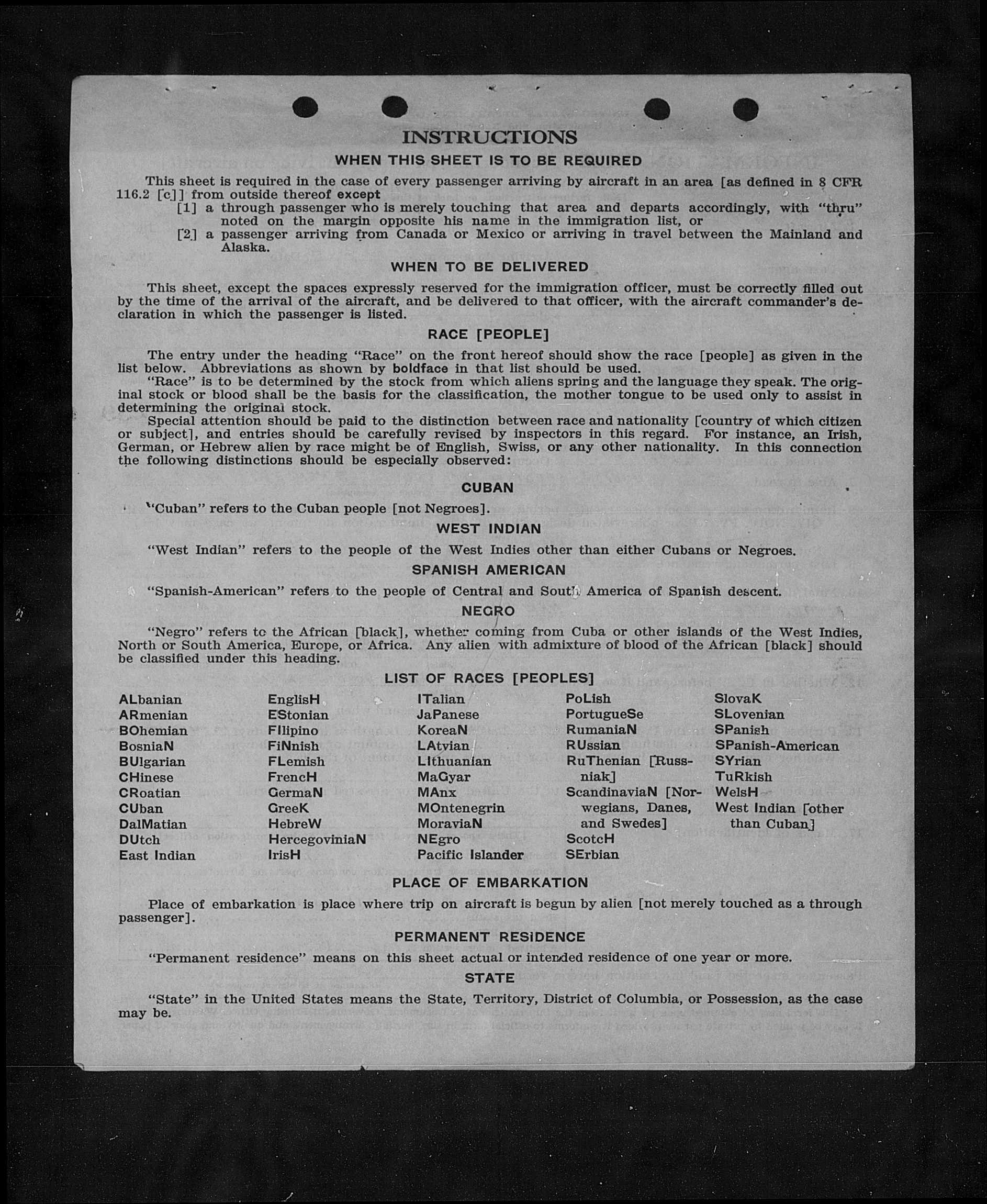 INSTRUCTIONS

WHEN THIS SHEET IS TO BE REQUIRED

This sheet is required in the case of every passenger arriving by aircraft in an area [as defined in 8 CFR 116.2 [c]] from outside thereof except

[1] a through passenger who is merely touching that area and departs accordingly, with "thru" noted on the margin opposite his name in the immigration list, or

[2] a passenger arriving from Canada or Mexico or arriving in travel between the Mainland and Alaska.

WHEN TO BE DELIVERED

This sheet, except the spaces expressly reserved for the immigration officer, must be correctly filled out by the time of the arrival of the aircraft, and be delivered to that officer, with the aircraft commander's declaration in which the passenger is listed.

RACE [PEOPLE]

The entry under the heading "Race" on the front hereof should show the race [people] as given in the list below. Abbreviations as shown by boldface in that list should be used.

"Race" is to be determined by the stock from which aliens spring and the language they speak. The original stock or blood shall be the basis for the classification, the mother tongue to be used only to assist in determining the original stock.

Special attention should be paid to the distinction between race and nationality [country of which citizen or subject], and entries should be carefully revised by inspectors in this regard. For instance, an Irish, German, or Hebrew alien by race might be of English, Swiss, or any other nationality. In this connection the following distinctions should be especially observed:

CUBAN

"Cuban" refers to the Cuban people [not Negroes].

WEST INDIAN

"West Indian" refers to the people of the West Indies other than either Cubans or Negroes.

SPANISH AMERICAN

"Spanish-American" refers to the people of Central and South America of Spanish descent.

NEGRO

"Negro" refers to the African [black], whether coming from Cuba or other islands of the West Indies, North or South America, Europe, or Africa. Any alien with admixture of blood of the African [black] should be classified under this heading.

LIST OF RACES [PEOPLES]

ALbanian
ARmenian
BOhemian
BosniaN
BUlgarian
CHinese
CRoatian
CUban
DalMatian
DUtch
East Indian

EnglisH
EStonian
FIlipino
FiNnish
FLemish
FrencH
GermaN
GreeK
HebreW
HercegoviniaN
IrisH

ITalian
JaPanese
KoreaN
LAtvian
LIthuanian
MaGyar
MAnx
MOntenegrin
MoraviaN
NEgro
Pacific Islander

PoLish
PortugueSe
RumaniaN
RUssian
RuThenian [Russniak]
ScandinaviaN [Norwegians, Danes, and Swedes]
ScotcH
SErbian

SlovaK
SLovenian
SPanish
SPanish-American
SYrian
TuRkish
WelsH
West Indian [other than Cuban]

PLACE OF EMBARKATION

Place of embarkation is place where trip on aircraft is begun by alien [not merely touched as a through passenger].

PERMANENT RESIDENCE

"Permanent residence" means on this sheet actual or intended residence of one year or more.

STATE

"State" in the United States means the State, Territory, District of Columbia, or Possession, as the case may be.